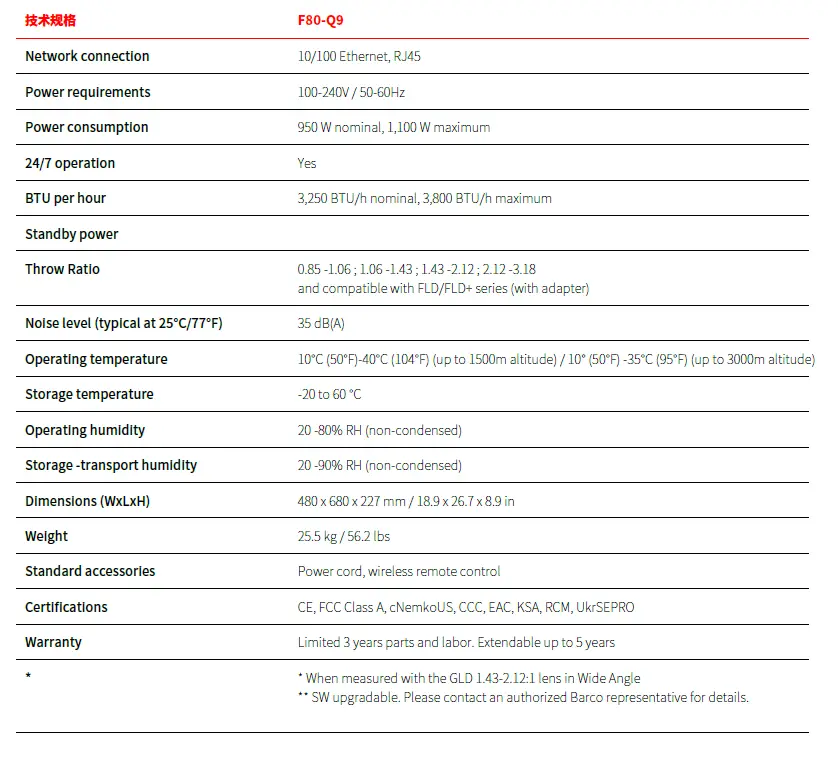 | 技术规格 | F80-Q9 |
|---|---|
| Network connection | 10/100 Ethernet, RJ45 |
| Power requirements | 100-240V / 50-60Hz |
| Power consumption | 950 W nominal, 1,100 W maximum |
| 24/7 operation | Yes |
| BTU per hour | 3,250 BTU/h nominal, 3,800 BTU/h maximum |
| Standby power | |
| Throw Ratio | 0.85 -1.06 ; 1.06 -1.43 ; 1.43 -2.12 ; 2.12 -3.18 and compatible with FLD/FLD+ series (with adapter) |
| Noise level (typical at 25°C/77°F) | 35 dB(A) |
| Operating temperature | 10°C (50°F)-40°C (104°F) (up to 1500m altitude) / 10° (50°F) -35°C (95°F) (up to 3000m altitude) |
| Storage temperature | -20 to 60 °C |
| Operating humidity | 20 -80% RH (non-condensed) |
| Storage -transport humidity | 20 -90% RH (non-condensed) |
| Dimensions (WxLxH) | 480 x 680 x 227 mm / 18.9 x 26.7 x 8.9 in |
| Weight | 25.5 kg / 56.2 lbs |
| Standard accessories | Power cord, wireless remote control |
| Certifications | CE, FCC Class A, cNemkoUS, CCC, EAC, KSA, RCM, UkrSEPRO |
| Warranty | Limited 3 years parts and labor. Extendable up to 5 years |
| * | * When measured with the GLD 1.43-2.12:1 lens in Wide Angle ** SW upgradable. Please contact an authorized Barco representative for details. |